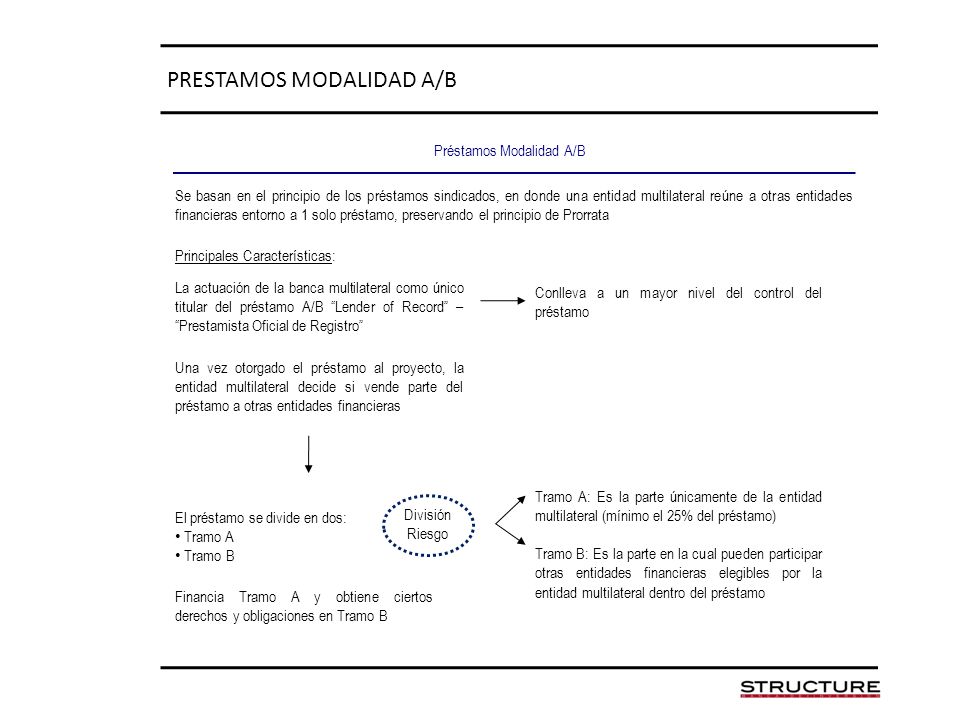 PRESTAMOS MODALIDAD A/B

Préstamos Modalidad A/B

Se basan en el principio de los préstamos sindicados, en donde una entidad multilateral reúne a otras entidades financieras entorno a 1 solo préstamo, preservando el principio de Prorrata

Principales Características:

La actuación de la banca multilateral como único titular del préstamo A/B "Lender of Record" – "Prestamista Oficial de Registro"

Conlleva a un mayor nivel del control del préstamo

Una vez otorgado el préstamo al proyecto, la entidad multilateral decide si vende parte del préstamo a otras entidades financieras

El préstamo se divide en dos:
• Tramo A
• Tramo B

División Riesgo

Tramo A: Es la parte únicamente de la entidad multilateral (mínimo el 25% del préstamo)

Tramo B: Es la parte en la cual pueden participar otras entidades financieras elegibles por la entidad multilateral dentro del préstamo

Financia Tramo A y obtiene ciertos derechos y obligaciones en Tramo B

STRUCTURE